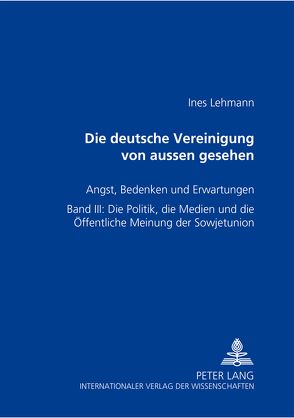 Ines Lehmann

Die deutsche Vereinigung von aussen gesehen

Angst, Bedenken und Erwartungen

Band III: Die Politik, die Medien und die Öffentliche Meinung der Sowjetunion

PETER LANG
INTERNATIONALER VERLAG DER WISSENSCHAFTEN